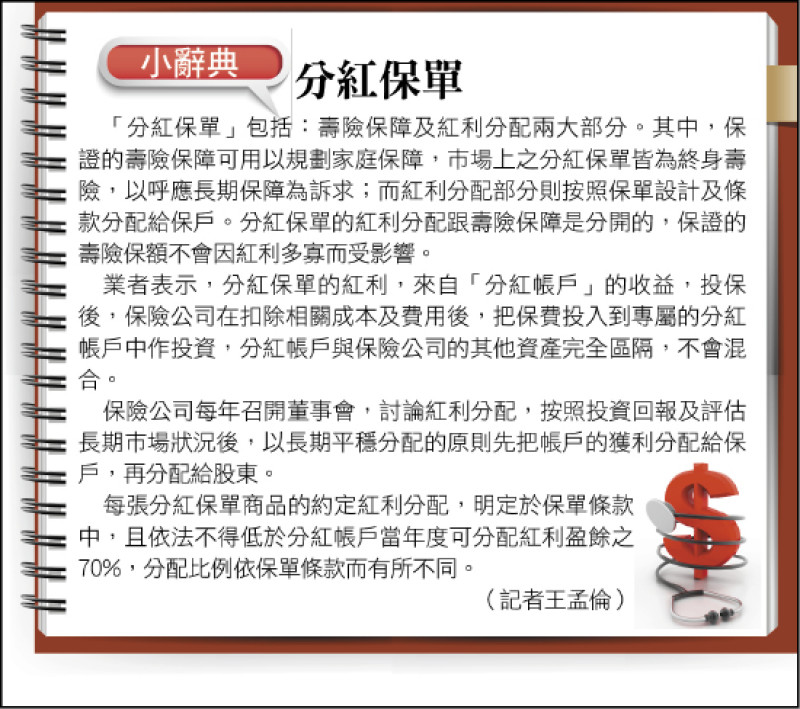 小辭典

分紅保單

「分紅保單」包括：壽險保障及紅利分配兩大部分。其中，保證的壽險保障可用以規劃家庭保障，市場上之分紅保單皆為終身壽險，以呼應長期保障為訴求；而紅利分配部分則按照保單設計及條款分配給保戶。分紅保單的紅利分配跟壽險保障是分開的，保證的壽險保額不會因紅利多寡而受影響。

業者表示，分紅保單的紅利，來自「分紅帳戶」的收益，投保後，保險公司在扣除相關成本及費用後，把保費投入到專屬的分紅帳戶中作投資，分紅帳戶與保險公司的其他資產完全區隔，不會混合。

保險公司每年召開董事會，討論紅利分配，按照投資回報及評估長期市場狀況後，以長期平穩分配的原則先把帳戶的獲利分配給保戶，再分配給股東。

每張分紅保單商品的約定紅利分配，明定於保單條款中，且依法不得低於分紅帳戶當年度可分配紅利盈餘之70%，分配比例依保單條款而有所不同。

（記者王孟倫）